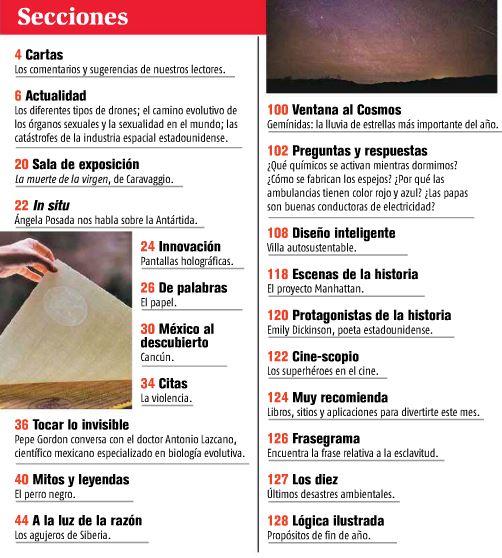 Secciones

4 Cartas
Los comentarios y sugerencias de nuestros lectores.

6 Actualidad
Los diferentes tipos de drones; el camino evolutivo de los órganos sexuales y la sexualidad en el mundo; las catástrofes de la industria espacial estadounidense.

20 Sala de exposición
La muerte de la virgen, de Caravaggio.

22 In situ
Ángela Posada nos habla sobre la Antártida.

24 Innovación
Pantallas holográficas.

26 De palabras
El papel.

30 México al descubierto
Cancún.

34 Citas
La violencia.

36 Tocar lo invisible
Pepe Gordon conversa con el doctor Antonio Lazcano, científico mexicano especializado en biología evolutiva.

40 Mitos y leyendas
El perro negro.

44 A la luz de la razón
Los agujeros de Siberia.

100 Ventana al Cosmos
Gemínidas: la lluvia de estrellas más importante del año.

102 Preguntas y respuestas
¿Qué químicos se activan mientras dormimos? ¿Cómo se fabrican los espejos? ¿Por qué las ambulancias tienen color rojo y azul? ¿Las papas son buenas conductoras de electricidad?

108 Diseño inteligente
Villa autosustentable.

118 Escenas de la historia
El proyecto Manhattan.

120 Protagonistas de la historia
Emily Dickinson, poeta estadounidense.

122 Cine-scopio
Los superhéroes en el cine.

124 Muy recomienda
Libros, sitios y aplicaciones para divertirte este mes.

126 Frasegrama
Encuentra la frase relativa a la esclavitud.

127 Los diez
Últimos desastres ambientales.

128 Lógica ilustrada
Propósitos de fin de año.